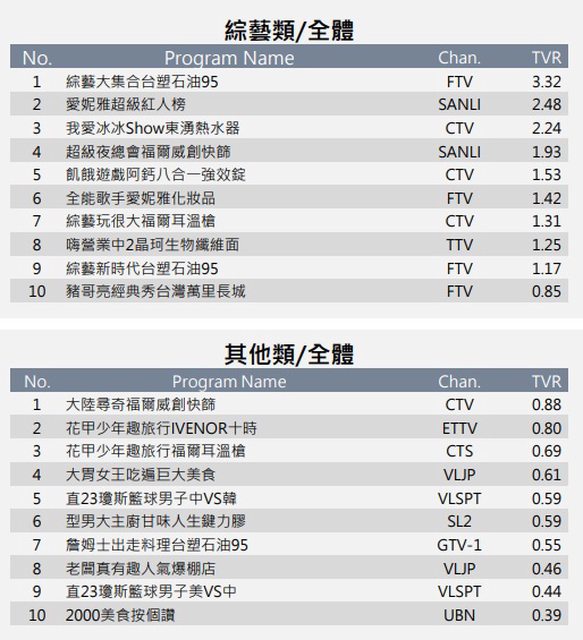 綜藝類/全體

| No. | Program Name | Chan. | TVR |
|---|---|---|---|
| 1 | 綜藝大集合台塑石油95 | FTV | 3.32 |
| 2 | 愛妮雅超級紅人榜 | SANLI | 2.48 |
| 3 | 我愛冰冰Show東湧熱水器 | CTV | 2.24 |
| 4 | 超級夜總會福爾威創快篩 | SANLI | 1.93 |
| 5 | 飢餓遊戲阿鈣八合一強效錠 | CTV | 1.53 |
| 6 | 全能歌手愛妮雅化妝品 | FTV | 1.42 |
| 7 | 綜藝玩很大福爾耳溫槍 | CTV | 1.31 |
| 8 | 嗨營業中2晶珂生物纖維面 | TTV | 1.25 |
| 9 | 綜藝新時代台塑石油95 | FTV | 1.17 |
| 10 | 豬哥亮經典秀台灣萬里長城 | FTV | 0.85 |

其他類/全體

| No. | Program Name | Chan. | TVR |
|---|---|---|---|
| 1 | 大陸尋奇福爾威創快篩 | CTV | 0.88 |
| 2 | 花甲少年趣旅行IVENOR十時 | ETTV | 0.80 |
| 3 | 花甲少年趣旅行福爾耳溫槍 | CTS | 0.69 |
| 4 | 大胃女王吃遍巨大美食 | VLJP | 0.61 |
| 5 | 直23瓊斯籃球男子中VS韓 | VLSPT | 0.59 |
| 6 | 型男大主廚甘味人生鍵力膠 | SL2 | 0.59 |
| 7 | 詹姆士出走料理台塑石油95 | GTV-1 | 0.55 |
| 8 | 老闆真有趣人氣爆棚店 | VLJP | 0.46 |
| 9 | 直23瓊斯籃球男子美VS中 | VLSPT | 0.44 |
| 10 | 2000美食按個讚 | UBN | 0.39 |